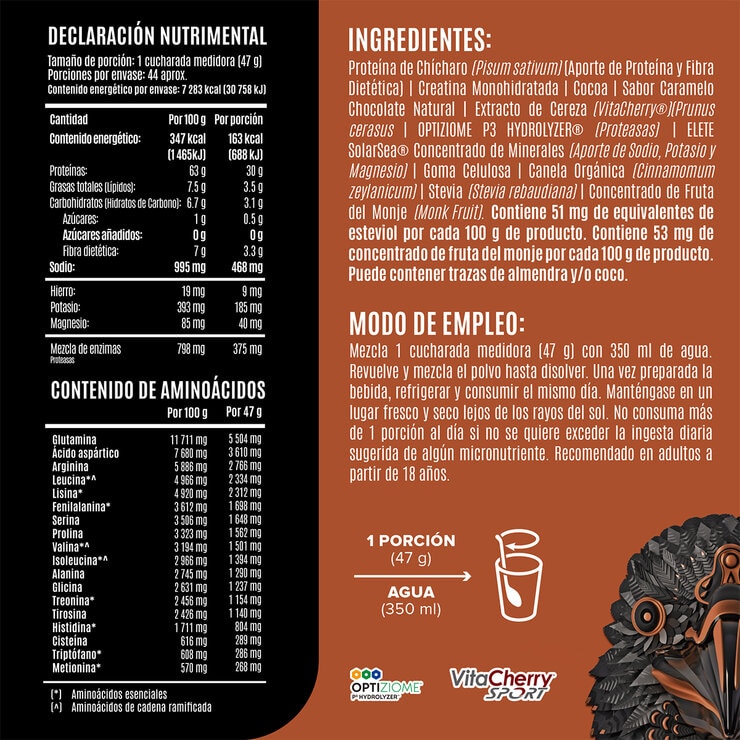 DECLARACIÓN NUTRIMENTAL
Tamaño de porción: 1 cucharada medidora (47 g)
Porciones por envase: 44 aprox.
Contenido energético por envase: 7 283 kcal (30 758 kJ)

| Cantidad | Por 100 g | Por porción |
|---|---|---|
| Contenido energético: | 347 kcal (1 465kJ) | 163 kcal (688 kJ) |
| Proteínas: | 63 g | 30 g |
| Grasas totales (Lípidos): | 7.5 g | 3.5 g |
| Carbohidratos (Hidratos de Carbono): | 6.7 g | 3.1 g |
| Azúcares: | 1 g | 0.5 g |
| Azúcares añadidos: | 0 g | 0 g |
| Fibra dietética: | 7 g | 3.3 g |
| Sodio: | 995 mg | 468 mg |
| Hierro: | 19 mg | 9 mg |
| Potasio: | 393 mg | 185 mg |
| Magnesio: | 85 mg | 40 mg |
| Mezcla de enzimas Proteasas | 798 mg | 375 mg |

CONTENIDO DE AMINOÁCIDOS

| | Por 100 g | Por 47 g |
|---|---|---|
| Glutamina | 11 711 mg | 5 504 mg |
| Ácido aspártico | 7 680 mg | 3 610 mg |
| Arginina | 5 886 mg | 2 766 mg |
| Leucina*^ | 4 966 mg | 2 334 mg |
| Lisina* | 4 920 mg | 2 312 mg |
| Fenilalanina* | 3 612 mg | 1 698 mg |
| Serina | 3 506 mg | 1 648 mg |
| Prolina | 3 323 mg | 1 562 mg |
| Valina*^ | 3 194 mg | 1 501 mg |
| Isoleucina*^ | 2 966 mg | 1 394 mg |
| Alanina | 2 745 mg | 1 290 mg |
| Glicina | 2 631 mg | 1 237 mg |
| Treonina* | 2 456 mg | 1 154 mg |
| Tirosina | 2 426 mg | 1 140 mg |
| Histidina* | 1 711 mg | 804 mg |
| Cisteína | 616 mg | 289 mg |
| Triptófano* | 608 mg | 286 mg |
| Metionina* | 570 mg | 268 mg |

(*) Aminoácidos esenciales
(^) Aminoácidos de cadena ramificada

INGREDIENTES:
Proteína de Chícharo (Pisum sativum) (Aporte de Proteína y Fibra Dietética) | Creatina Monohidratada | Cocoa | Sabor Caramelo Chocolate Natural | Extracto de Cereza (VitaCherry®)(Prunus cerasus | OPTIZIOME P3 HYDROLYZER® (Proteasas) | ELETE SolarSea® Concentrado de Minerales (Aporte de Sodio, Potasio y Magnesio) | Goma Celulosa | Canela Orgánica (Cinnamomum zeylanicum) | Stevia (Stevia rebaudiana) | Concentrado de Fruta del Monje (Monk Fruit). Contiene 51 mg de equivalentes de esteviol por cada 100 g de producto. Contiene 53 mg de concentrado de fruta del monje por cada 100 g de producto. Puede contener trazas de almendra y/o coco.

MODO DE EMPLEO:
Mezcla 1 cucharada medidora (47 g) con 350 ml de agua. Revuelve y mezcla el polvo hasta disolver. Una vez preparada la bebida, refrigerar y consumir el mismo día. Manténgase en un lugar fresco y seco lejos de los rayos del sol. No consuma más de 1 porción al día si no se quiere exceder la ingesta diaria sugerida de algún micronutriente. Recomendado en adultos a partir de 18 años.

1 PORCIÓN
(47 g)
AGUA
(350 ml)

OPTIZIOME P3 HYDROLYZER
VitaCherry SPORT